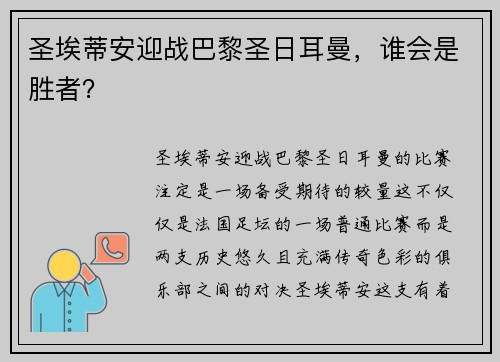 圣埃蒂安迎战巴黎圣日耳曼，谁会是胜者？

圣埃蒂安迎战巴黎圣日耳曼的比赛注定是一场备受期待的较量这不仅仅是法国足坛的一场普通比赛而是两支历史悠久且充满传奇色彩的俱乐部之间的对决圣埃蒂安这支有着